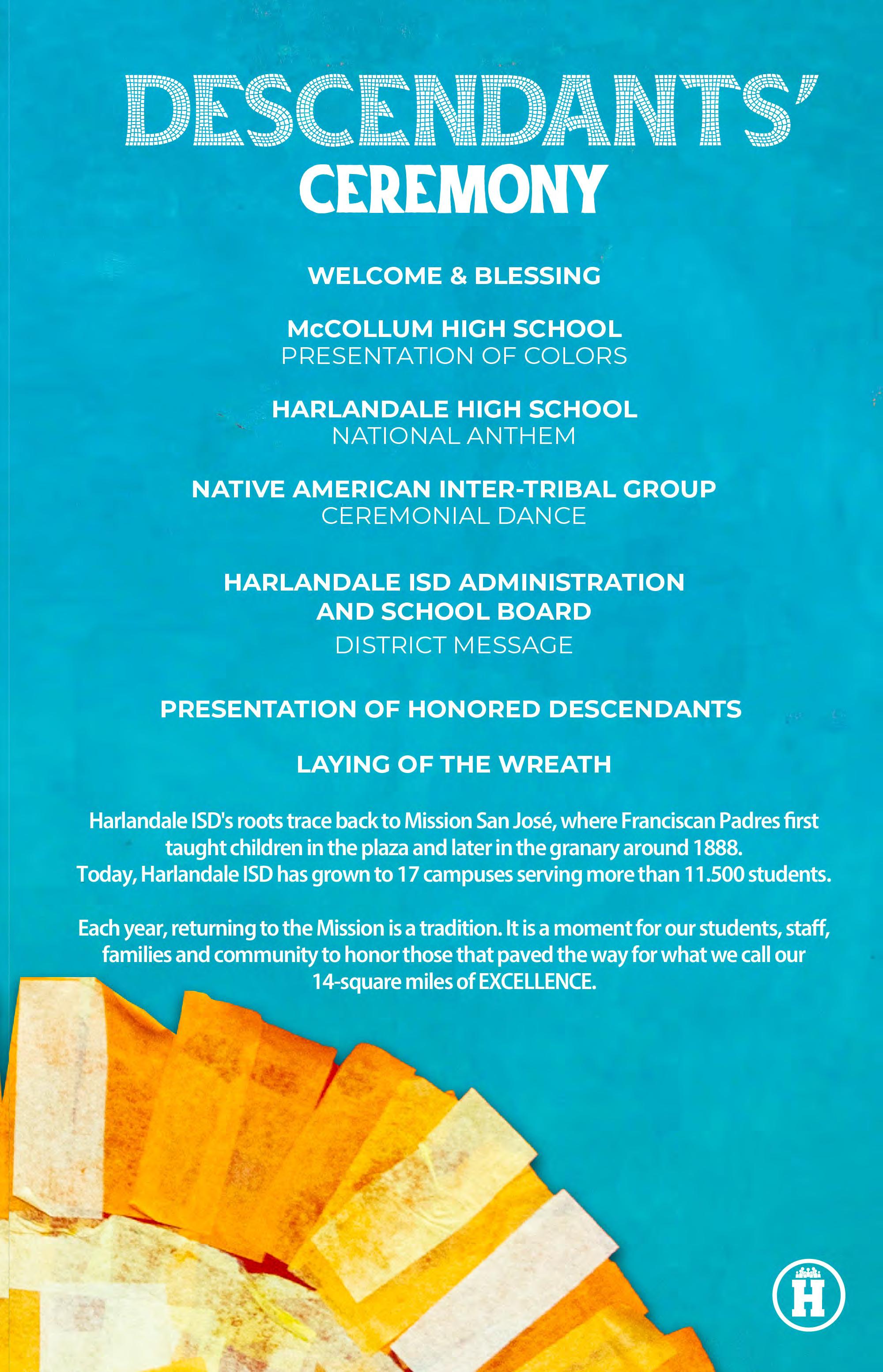 DESCENDANTS'
CEREMONY

WELCOME & BLESSING

McCOLLUM HIGH SCHOOL
PRESENTATION OF COLORS

HARLANDALE HIGH SCHOOL
NATIONAL ANTHEM

NATIVE AMERICAN INTER-TRIBAL GROUP
CEREMONIAL DANCE

HARLANDALE ISD ADMINISTRATION AND SCHOOL BOARD
DISTRICT MESSAGE

PRESENTATION OF HONORED DESCENDANTS

LAYING OF THE WREATH

Harlandale ISD's roots trace back to Mission San José, where Franciscan Padres first taught children in the plaza and later in the granary around 1888. Today, Harlandale ISD has grown to 17 campuses serving more than 11.500 students.

Each year, returning to the Mission is a tradition. It is a moment for our students, staff, families and community to honor those that paved the way for what we call our 14-square miles of EXCELLENCE.

H